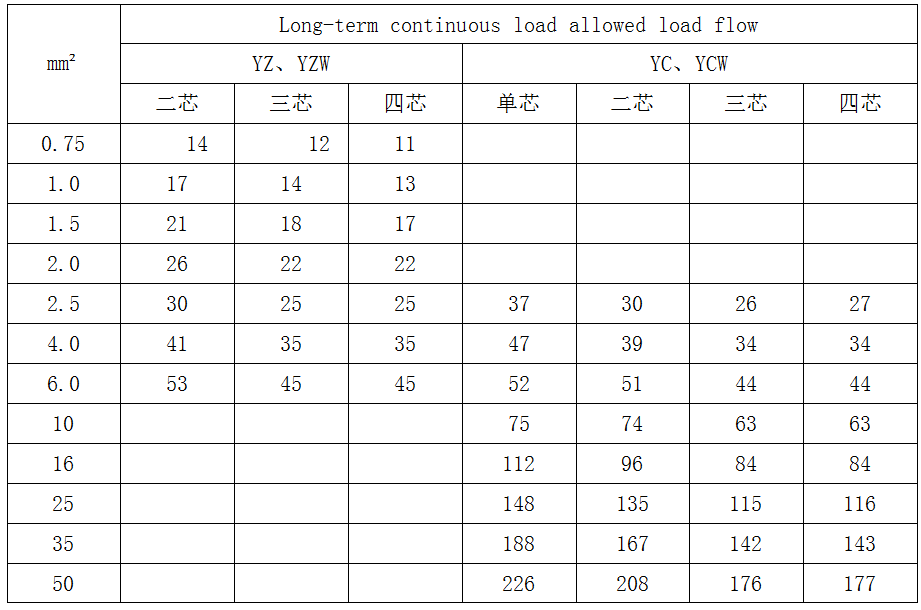 | mm² | Long-term continuous load allowed load flow | | | | | | |
|---|---|---|---|---|---|---|---|
| | YZ、YZW | | | YC、YCW | | | |
| | 二芯 | 三芯 | 四芯 | 单芯 | 二芯 | 三芯 | 四芯 |
| 0.75 | 14 | 12 | 11 | | | | |
| 1.0 | 17 | 14 | 13 | | | | |
| 1.5 | 21 | 18 | 17 | | | | |
| 2.0 | 26 | 22 | 22 | | | | |
| 2.5 | 30 | 25 | 25 | 37 | 30 | 26 | 27 |
| 4.0 | 41 | 35 | 35 | 47 | 39 | 34 | 34 |
| 6.0 | 53 | 45 | 45 | 52 | 51 | 44 | 44 |
| 10 | | | | 75 | 74 | 63 | 63 |
| 16 | | | | 112 | 96 | 84 | 84 |
| 25 | | | | 148 | 135 | 115 | 116 |
| 35 | | | | 188 | 167 | 142 | 143 |
| 50 | | | | 226 | 208 | 176 | 177 |